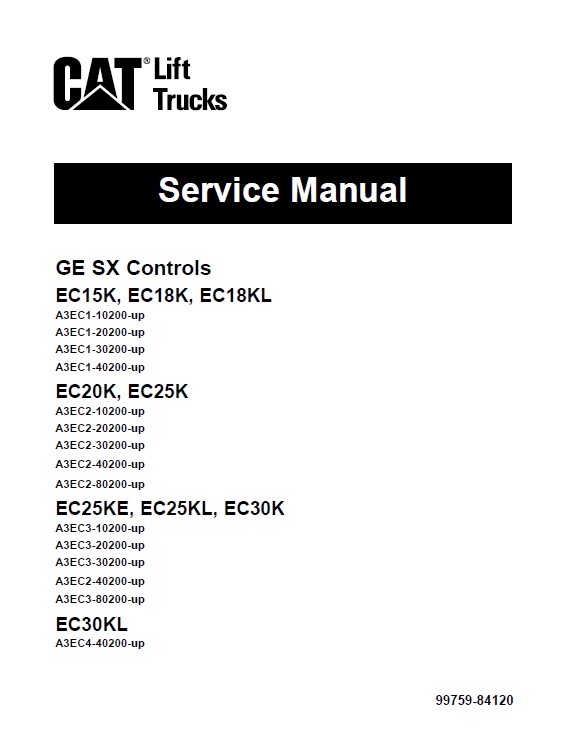 CAT® Lift Trucks

Service Manual

GE SX Controls

EC15K, EC18K, EC18KL

A3EC1-10200-up

A3EC1-20200-up

A3EC1-30200-up

A3EC1-40200-up

EC20K, EC25K

A3EC2-10200-up

A3EC2-20200-up

A3EC2-30200-up

A3EC2-40200-up

A3EC2-80200-up

EC25KE, EC25KL, EC30K

A3EC3-10200-up

A3EC3-20200-up

A3EC3-30200-up

A3EC2-40200-up

A3EC3-80200-up

EC30KL

A3EC4-40200-up

99759-84120